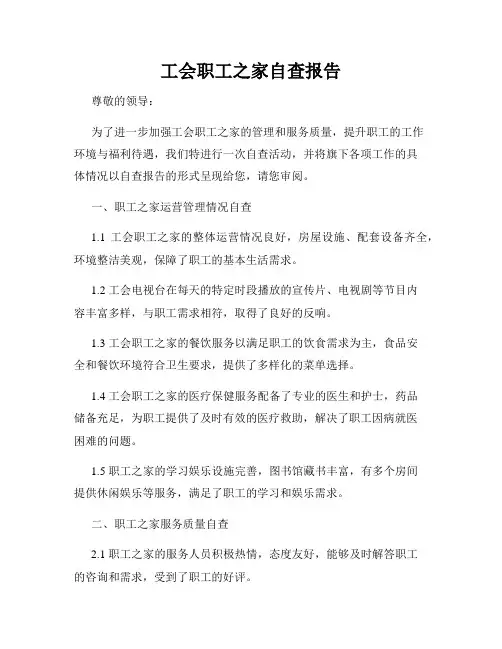 工会职工之家自查报告

尊敬的领导：

为了进一步加强工会职工之家的管理和服务质量，提升职工的工作环境与福利待遇，我们特进行一次自查活动，并将旗下各项工作的具体情况以自查报告的形式呈现给您，请您审阅。

一、职工之家运营管理情况自查

1.1 工会职工之家的整体运营情况良好，房屋设施、配套设备齐全，环境整洁美观，保障了职工的基本生活需求。

1.2 工会电视台在每天的特定时段播放的宣传片、电视剧等节目内容丰富多样，与职工需求相符，取得了良好的反响。

1.3 工会职工之家的餐饮服务以满足职工的饮食需求为主，食品安全和餐饮环境符合卫生要求，提供了多样化的菜单选择。

1.4 工会职工之家的医疗保健服务配备了专业的医生和护士，药品储备充足，为职工提供了及时有效的医疗救助，解决了职工因病就医困难的问题。

1.5 职工之家的学习娱乐设施完善，图书馆藏书丰富，有多个房间提供休闲娱乐等服务，满足了职工的学习和娱乐需求。

二、职工之家服务质量自查

2.1 职工之家的服务人员积极热情，态度友好，能够及时解答职工的咨询和需求，受到了职工的好评。